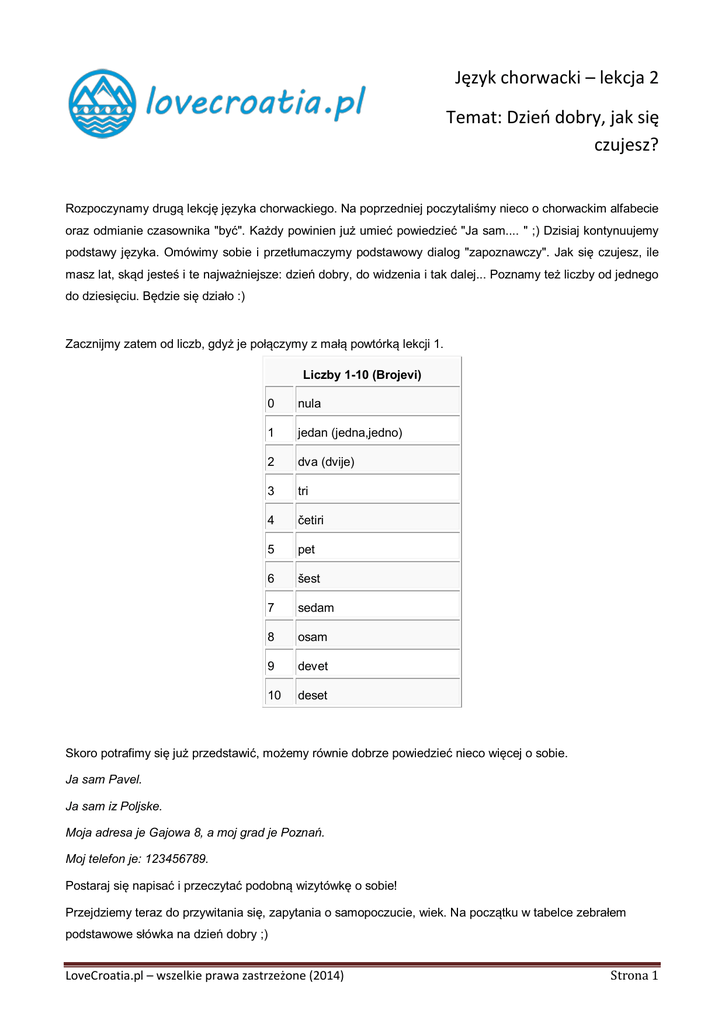 lovecroatia.pl

Język chorwacki – lekcja 2

Temat: Dzień dobry, jak się czujesz?

Rozpoczynamy drugą lekcję języka chorwackiego. Na poprzedniej poczytaliśmy nieco o chorwackim alfabecie oraz odmianie czasownika "być". Każdy powinien już umieć powiedzieć "Ja sam.... " ;) Dzisiaj kontynuujemy podstawy języka. Omówimy sobie i przetłumaczymy podstawowy dialog "zapoznawczy". Jak się czujesz, ile masz lat, skąd jesteś i te najważniejsze: dzień dobry, do widzenia i tak dalej... Poznamy też liczby od jednego do dziesięciu. Będzie się działo :)

Zacznijmy zatem od liczb, gdyż je połączymy z małą powtórką lekcji 1.

| Liczby 1-10 (Brojevi) | |
|---|---|
| 0 | nula |
| 1 | jedan (jedna,jedno) |
| 2 | dva (dvije) |
| 3 | tri |
| 4 | četiri |
| 5 | pet |
| 6 | šest |
| 7 | sedam |
| 8 | osam |
| 9 | devet |
| 10 | deset |

Skoro potrafimy się już przedstawić, możemy równie dobrze powiedzieć nieco więcej o sobie.

Ja sam Pavel.

Ja sam iz Poljske.

Moja adresa je Gajowa 8, a moj grad je Poznań.

Moj telefon je: 123456789.

Postaraj się napisać i przeczytać podobną wizytówkę o sobie!

Przejdziemy teraz do przywitania się, zapytania o samopoczucie, wiek. Na początku w tabelce zebrałem podstawowe słówka na dzień dobry ;)

LoveCroatia.pl – wszelkie prawa zastrzeżone (2014)

Strona 1